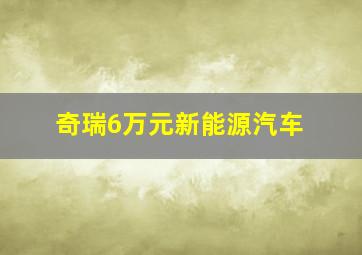 奇瑞6万元新能源汽车